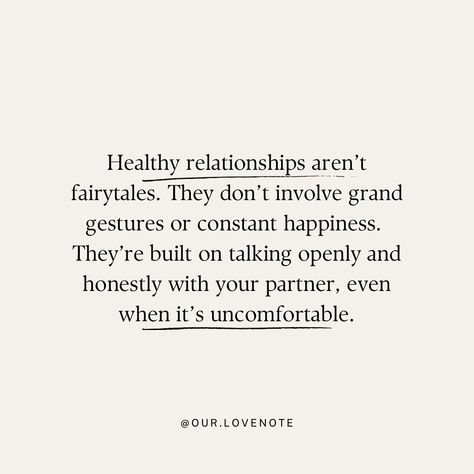 Healthy relationships aren’t fairytales. They don’t involve grand gestures or constant happiness. They’re built on talking openly and honestly with your partner, even when it’s uncomfortable.

@OUR.LOVENOTE